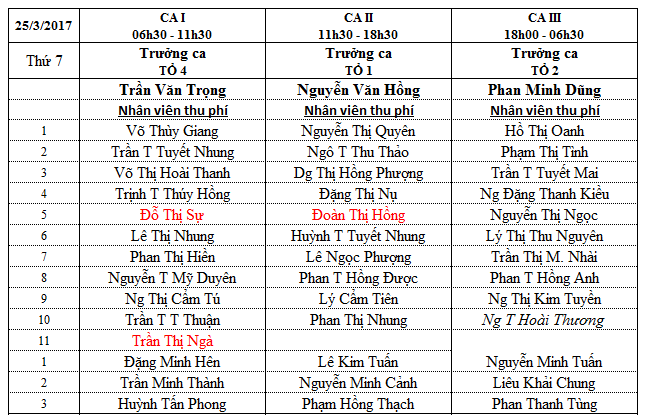 | 25/3/2017 | CA I 06h30 - 11h30 | CA II 11h30 - 18h30 | CA III 18h00 - 06h30 |
|---|---|---|---|
| Thứ 7 | Trưởng ca TỔ 4 | Trưởng ca TỔ 1 | Trưởng ca TỔ 2 |
| | Trần Văn Trọng | Nguyễn Văn Hồng | Phan Minh Dũng |
| | Nhân viên thu phí | Nhân viên thu phí | Nhân viên thu phí |
| 1 | Võ Thùy Giang | Nguyễn Thị Quyên | Hồ Thị Oanh |
| 2 | Trần T Tuyết Nhung | Ngô T Thu Thảo | Phạm Thị Tình |
| 3 | Võ Thị Hoài Thanh | Dg Thị Hồng Phượng | Trần T Tuyết Mai |
| 4 | Trịnh T Thúy Hồng | Đặng Thị Nụ | Ng Đặng Thanh Kiều |
| 5 | Đỗ Thị Sự | Đoàn Thị Hồng | Nguyễn Thị Ngọc |
| 6 | Lê Thị Nhung | Huỳnh T Tuyết Nhung | Lý Thị Thu Nguyên |
| 7 | Phan Thị Hiền | Lê Ngọc Phượng | Trần Thị M. Nhài |
| 8 | Nguyễn T Mỹ Duyên | Phan T Hồng Được | Phan T Hồng Anh |
| 9 | Ng Thị Cẩm Tú | Lý Cẩm Tiên | Ng Thị Kim Tuyền |
| 10 | Trần T T Thuận | Phan Thị Nhung | Ng T Hoài Thương |
| 11 | Trần Thị Ngà | | |
| 1 | Đặng Minh Hên | Lê Kim Tuấn | Nguyễn Minh Tuấn |
| 2 | Trần Minh Thành | Nguyễn Minh Cảnh | Liêu Khải Chung |
| 3 | Huỳnh Tấn Phong | Phạm Hồng Thạch | Phan Thanh Tùng |